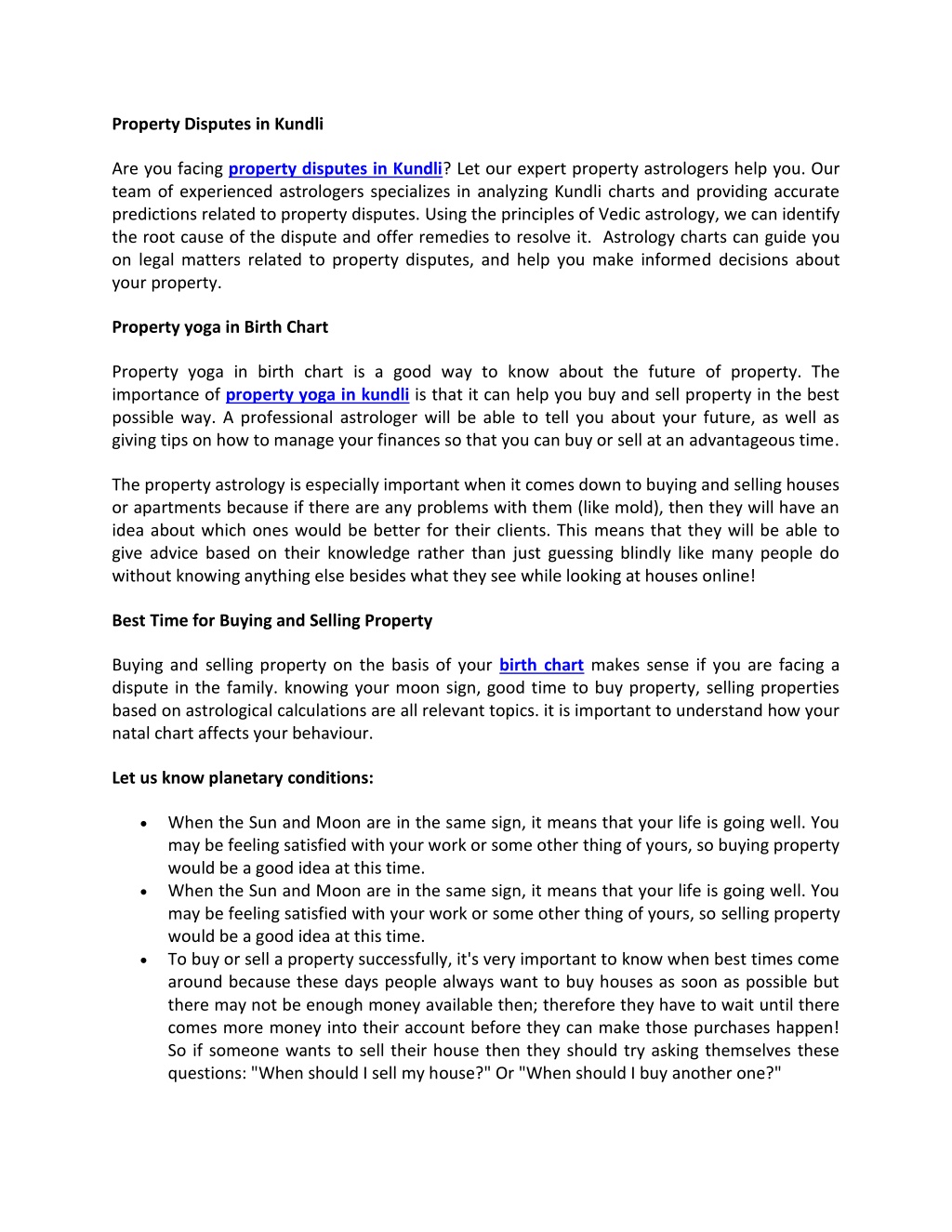 Property Disputes in Kundli

Are you facing property disputes in Kundli? Let our expert property astrologers help you. Our team of experienced astrologers specializes in analyzing Kundli charts and providing accurate predictions related to property disputes. Using the principles of Vedic astrology, we can identify the root cause of the dispute and offer remedies to resolve it. Astrology charts can guide you on legal matters related to property disputes, and help you make informed decisions about your property.

Property yoga in Birth Chart

Property yoga in birth chart is a good way to know about the future of property. The importance of property yoga in kundli is that it can help you buy and sell property in the best possible way. A professional astrologer will be able to tell you about your future, as well as giving tips on how to manage your finances so that you can buy or sell at an advantageous time.

The property astrology is especially important when it comes down to buying and selling houses or apartments because if there are any problems with them (like mold), then they will have an idea about which ones would be better for their clients. This means that they will be able to give advice based on their knowledge rather than just guessing blindly like many people do without knowing anything else besides what they see while looking at houses online!

Best Time for Buying and Selling Property

Buying and selling property on the basis of your birth chart makes sense if you are facing a dispute in the family. knowing your moon sign, good time to buy property, selling properties based on astrological calculations are all relevant topics. it is important to understand how your natal chart affects your behaviour.

Let us know planetary conditions:

• When the Sun and Moon are in the same sign, it means that your life is going well. You may be feeling satisfied with your work or some other thing of yours, so buying property would be a good idea at this time.
• When the Sun and Moon are in the same sign, it means that your life is going well. You may be feeling satisfied with your work or some other thing of yours, so selling property would be a good idea at this time.
• To buy or sell a property successfully, it's very important to know when best times come around because these days people always want to buy houses as soon as possible but there may not be enough money available then; therefore they have to wait until there comes more money into their account before they can make those purchases happen! So if someone wants to sell their house then they should try asking themselves these questions: "When should I sell my house?" Or "When should I buy another one?"